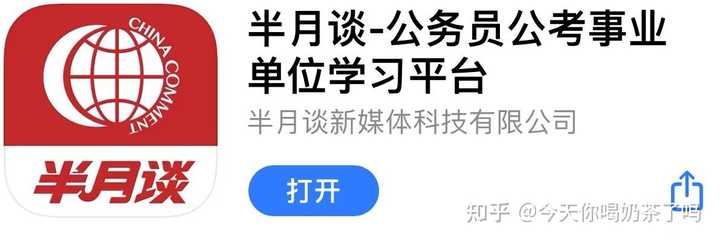 CHINA COMMENT

半月谈

半月谈-公务员公考事业单位学习平台

半月谈新媒体科技有限公司

打开

知乎 @今天你喝奶茶了吗